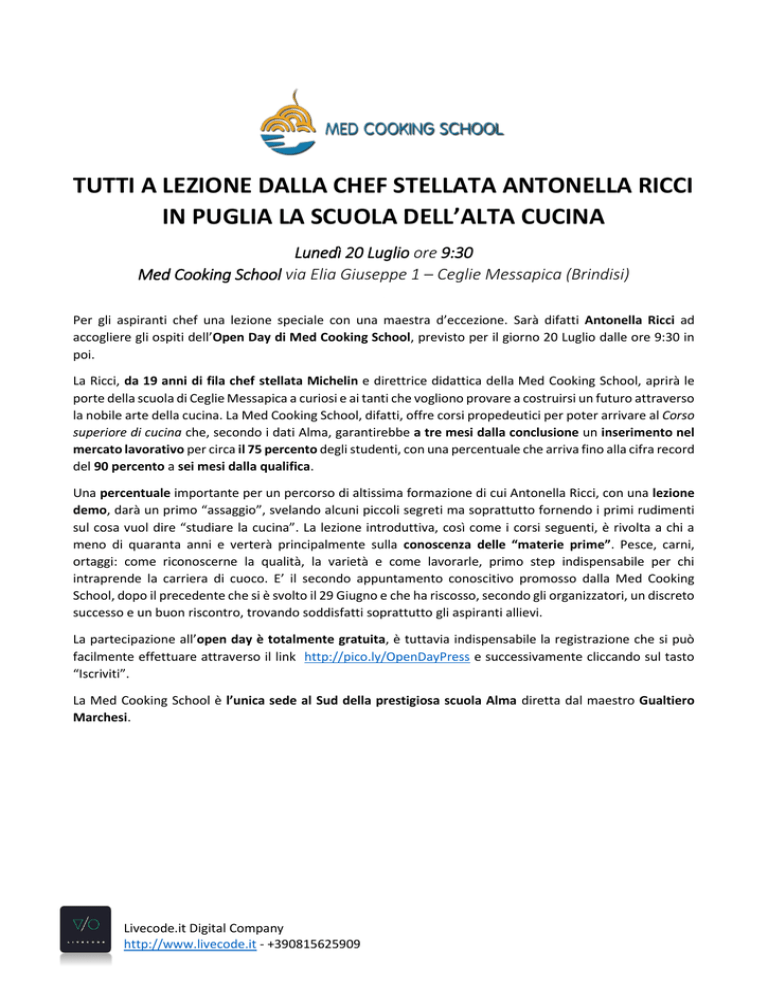 MED COOKING SCHOOL

TUTTI A LEZIONE DALLA CHEF STELLATA ANTONELLA RICCI
IN PUGLIA LA SCUOLA DELL'ALTA CUCINA

Lunedì 20 Luglio ore 9:30
Med Cooking School via Elia Giuseppe 1 – Ceglie Messapica (Brindisi)

Per gli aspiranti chef una lezione speciale con una maestra d'eccezione. Sarà difatti Antonella Ricci ad accogliere gli ospiti dell'Open Day di Med Cooking School, previsto per il giorno 20 Luglio dalle ore 9:30 in poi.

La Ricci, da 19 anni di fila chef stellata Michelin e direttrice didattica della Med Cooking School, aprirà le porte della scuola di Ceglie Messapica a curiosi e ai tanti che vogliono provare a costruirsi un futuro attraverso la nobile arte della cucina. La Med Cooking School, difatti, offre corsi propedeutici per poter arrivare al Corso superiore di cucina che, secondo i dati Alma, garantirebbe a tre mesi dalla conclusione un inserimento nel mercato lavorativo per circa il 75 percento degli studenti, con una percentuale che arriva fino alla cifra record del 90 percento a sei mesi dalla qualifica.

Una percentuale importante per un percorso di altissima formazione di cui Antonella Ricci, con una lezione demo, darà un primo "assaggio", svelando alcuni piccoli segreti ma soprattutto fornendo i primi rudimenti sul cosa vuol dire "studiare la cucina". La lezione introduttiva, così come i corsi seguenti, è rivolta a chi a meno di quaranta anni e verterà principalmente sulla conoscenza delle "materie prime". Pesce, carni, ortaggi: come riconoscerne la qualità, la varietà e come lavorarle, primo step indispensabile per chi intraprende la carriera di cuoco. E' il secondo appuntamento conoscitivo promosso dalla Med Cooking School, dopo il precedente che si è svolto il 29 Giugno e che ha riscosso, secondo gli organizzatori, un discreto successo e un buon riscontro, trovando soddisfatti soprattutto gli aspiranti allievi.

La partecipazione all'open day è totalmente gratuita, è tuttavia indispensabile la registrazione che si può facilmente effettuare attraverso il link http://pico.ly/OpenDayPress e successivamente cliccando sul tasto "Iscriviti".

La Med Cooking School è l'unica sede al Sud della prestigiosa scuola Alma diretta dal maestro Gualtiero Marchesi.

LIVECODE

Livecode.it Digital Company
http://www.livecode.it - +390815625909